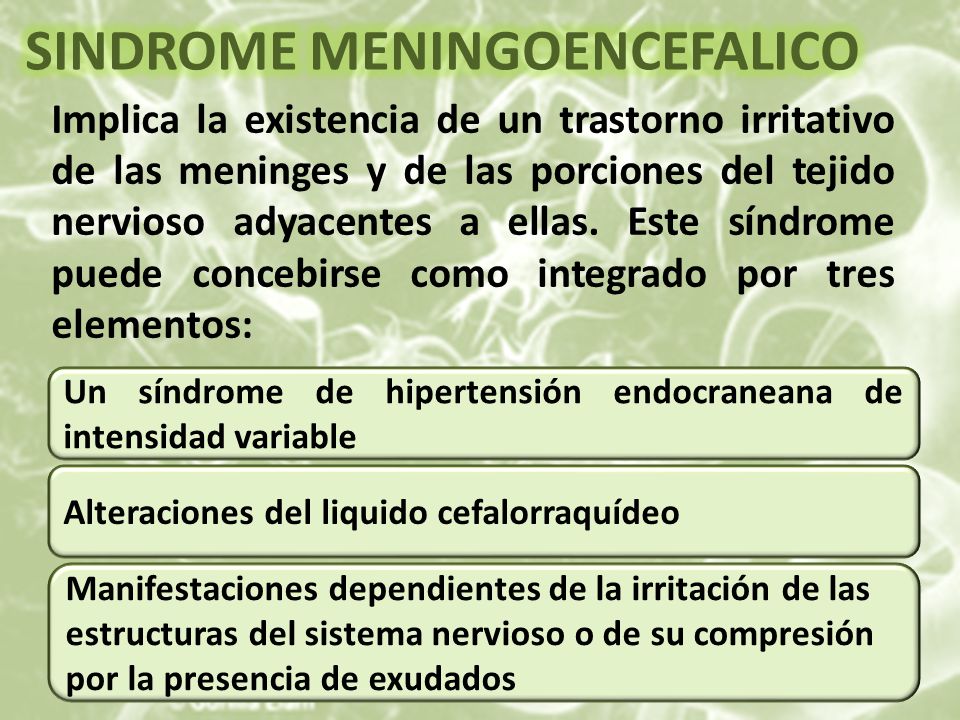 SINDROME MENINGOENCEFALICO

Implica la existencia de un trastorno irritativo de las meninges y de las porciones del tejido nervioso adyacentes a ellas. Este síndrome puede concebirse como integrado por tres elementos:

Un síndrome de hipertensión endocraneana de intensidad variable

Alteraciones del liquido cefalorraquídeo

Manifestaciones dependientes de la irritación de las estructuras del sistema nervioso o de su compresión por la presencia de exudados